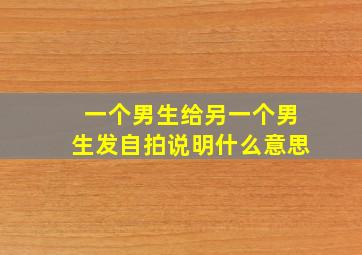 一个男生给另一个男生发自拍说明什么意思